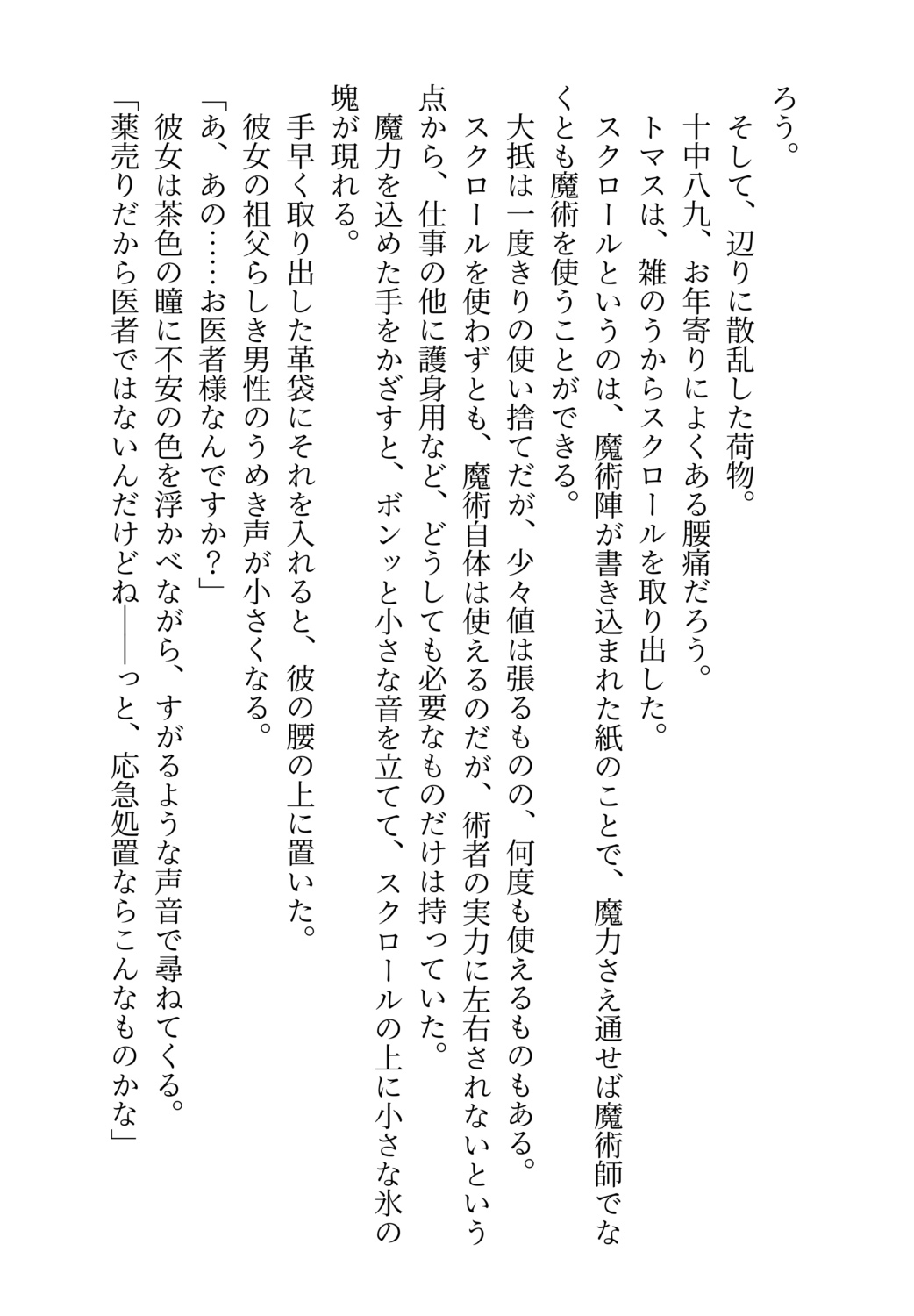 ろう。
そして、辺りに散乱した荷物。
十中八九、お年寄りによくある腰痛だろう。
トマスは、雑のうからスクロールを取り出した。
スクロールというのは、魔術陣が書き込まれた紙のことで、魔力さえ通せば魔術師でなくとも魔術を使うことができる。
大抵は一度きりの使い捨てだが、少々値は張るものの、何度も使えるものもある。
スクロールを使わずとも、魔術自体は使えるのだが、術者の実力に左右されないという点から、仕事の他に護身用など、どうしても必要なものだけは持っていた。
魔力を込めた手をかざすと、ボンッと小さな音を立てて、スクロールの上に小さな氷の塊が現れる。
手早く取り出した革袋にそれを入れると、彼の腰の上に置いた。
彼女の祖父らしき男性のうめき声が小さくなる。
「あ、あの……お医者様なんですか？」
彼女は茶色の瞳に不安の色を浮かべながら、すがるような声音で尋ねてくる。
「薬売りだから医者ではないんだけどね——っと、応急処置ならこんなものかな」